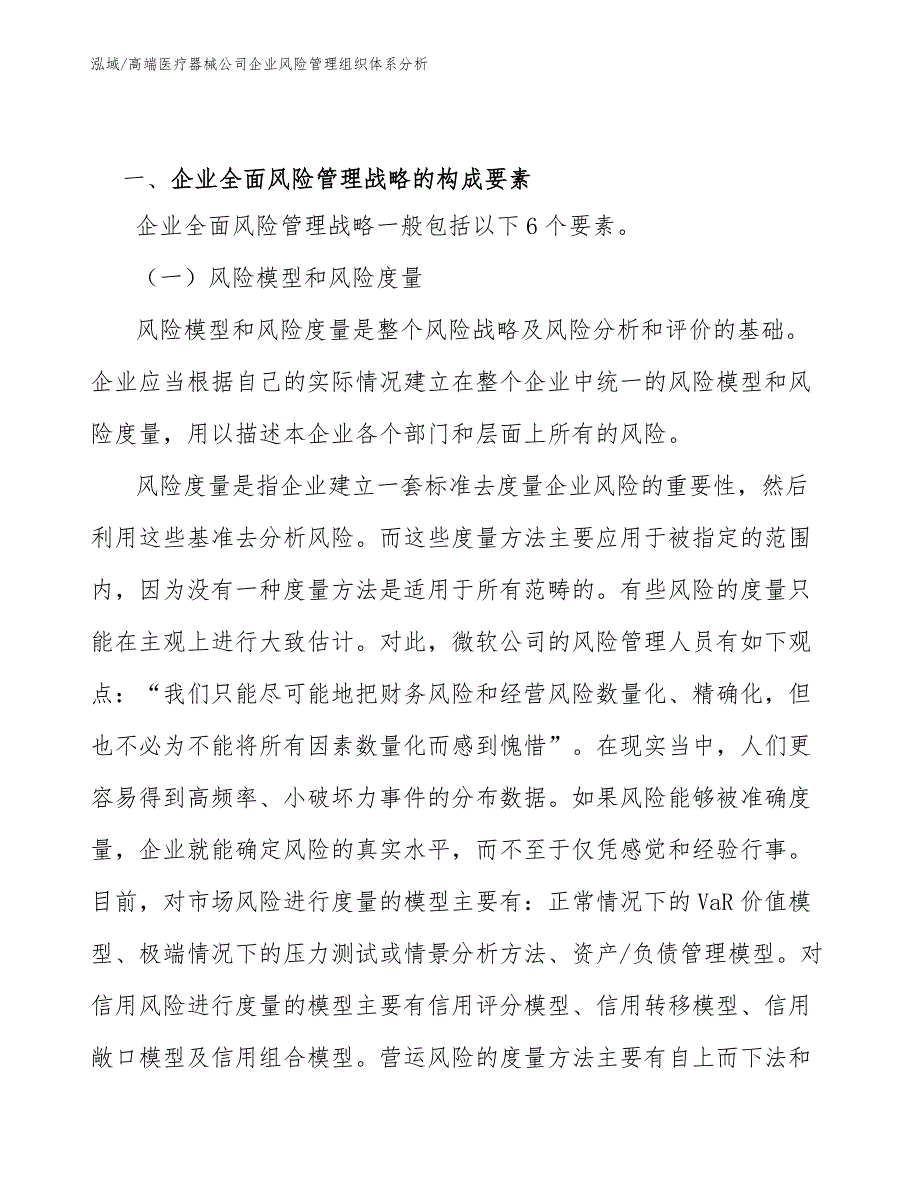 泓域/高端医疗器械公司企业风险管理组织体系分析

一、企业全面风险管理战略的构成要素

企业全面风险管理战略一般包括以下6个要素。

（一）风险模型和风险度量

风险模型和风险度量是整个风险战略及风险分析和评价的基础。企业应当根据自己的实际情况建立在整个企业中统一的风险模型和风险度量，用以描述本企业各个部门和层面上所有的风险。

风险度量是指企业建立一套标准去度量企业风险的重要性，然后利用这些基准去分析风险。而这些度量方法主要应用于被指定的范围内，因为没有一种度量方法是适用于所有范畴的。有些风险的度量只能在主观上进行大致估计。对此，微软公司的风险管理人员有如下观点：“我们只能尽可能地把财务风险和经营风险数量化、精确化，但也不必为不能将所有因素数量化而感到愧惜”。在现实当中，人们更容易得到高频率、小破坏力事件的分布数据。如果风险能够被准确度量，企业就能确定风险的真实水平，而不至于仅凭感觉和经验行事。目前，对市场风险进行度量的模型主要有：正常情况下的VaR价值模型、极端情况下的压力测试或情景分析方法、资产/负债管理模型。对信用风险进行度量的模型主要有信用评分模型、信用转移模型、信用敞口模型及信用组合模型。营运风险的度量方法主要有自上而下法和